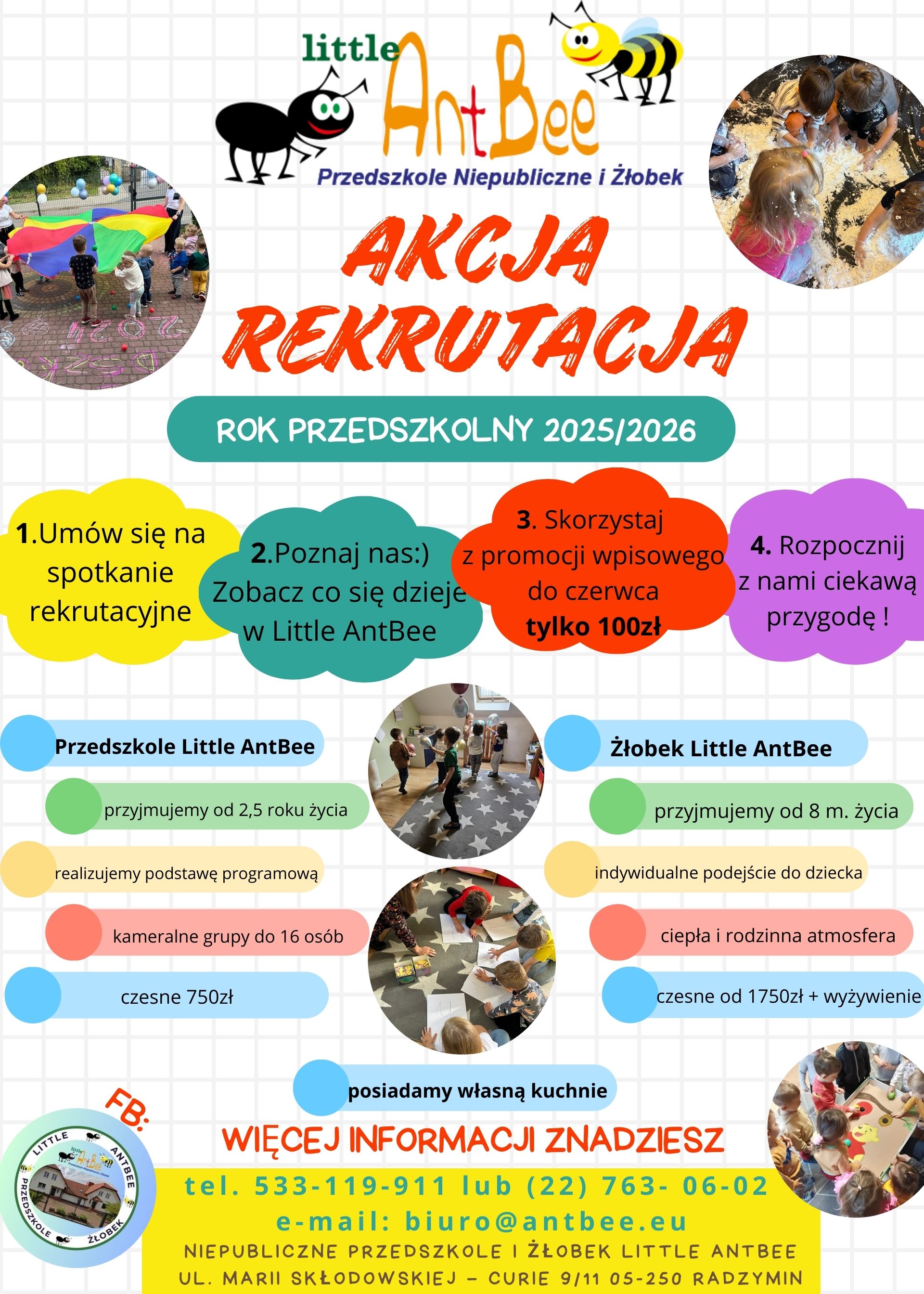 little AntBee
Przedszkole Niepubliczne i Żłobek

AKCJA REKRUTACJA

ROK PRZEDSZKOLNY 2025/2026

1.Umów się na spotkanie rekrutacyjne

2.Poznaj nas:) Zobacz co się dzieje w Little AntBee

3. Skorzystaj z promocji wpisowego do czerwca tylko 100zł

4. Rozpocznij z nami ciekawą przygodę !

Przedszkole Little AntBee

przyjmujemy od 2,5 roku życia

realizujemy podstawę programową

kameralne grupy do 16 osób

czesne 750zł

Żłobek Little AntBee

przyjmujemy od 8 m. życia

indywidualne podejście do dziecka

ciepła i rodzinna atmosfera

czesne od 1750zł + wyżywienie

posiadamy własną kuchnie

FB:

LITTLE ANTBEE PRZEDSZKOLE ŻŁOBEK

WIĘCEJ INFORMACJI ZNADZIESZ

tel. 533-119-911 lub (22) 763- 06-02

e-mail: biuro@antbee.eu

NIEPUBLICZNE PRZEDSZKOLE I ŻŁOBEK LITTLE ANTBEE

UL. MARII SKŁODOWSKIEJ – CURIE 9/11 05-250 RADZYMIN